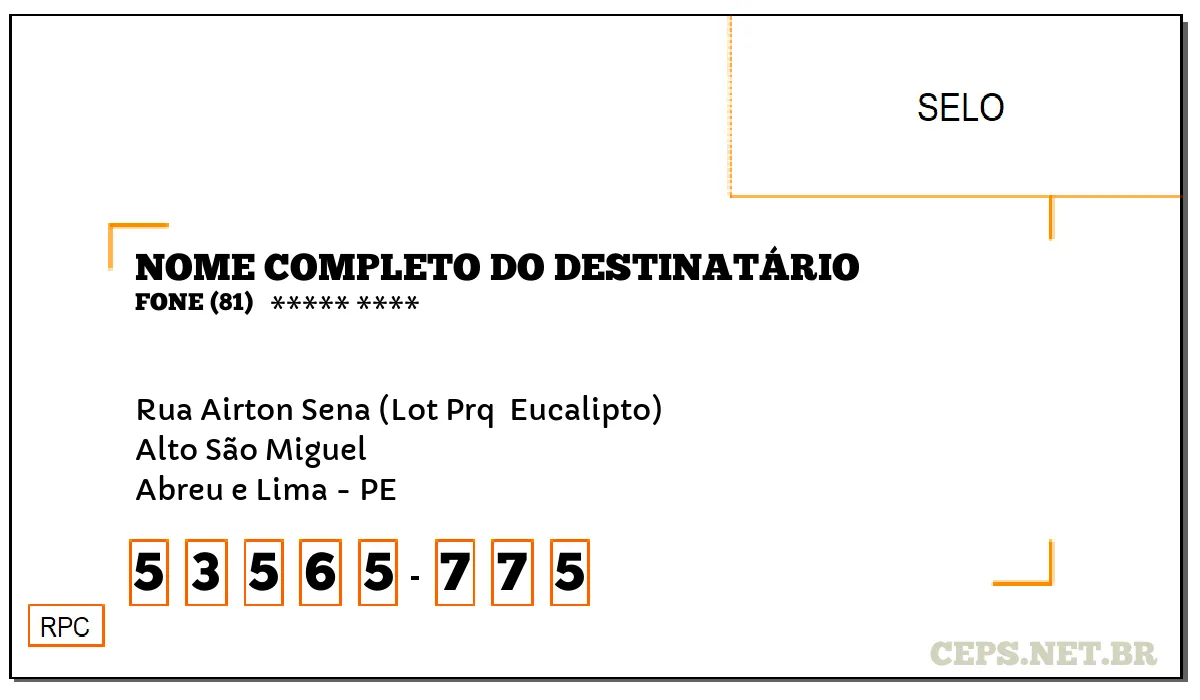 SELO

NOME COMPLETO DO DESTINATÁRIO
FONE (81) ***** ****

Rua Airton Sena (Lot Prq  Eucalipto)
Alto São Miguel
Abreu e Lima - PE

5 3 5 6 5 - 7 7 5

RPC

CEPS.NET.BR